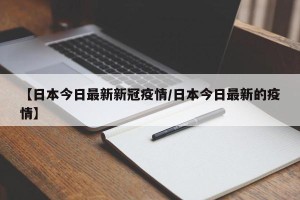 【日本今日最新新冠疫情/日本今日最新的疫情】